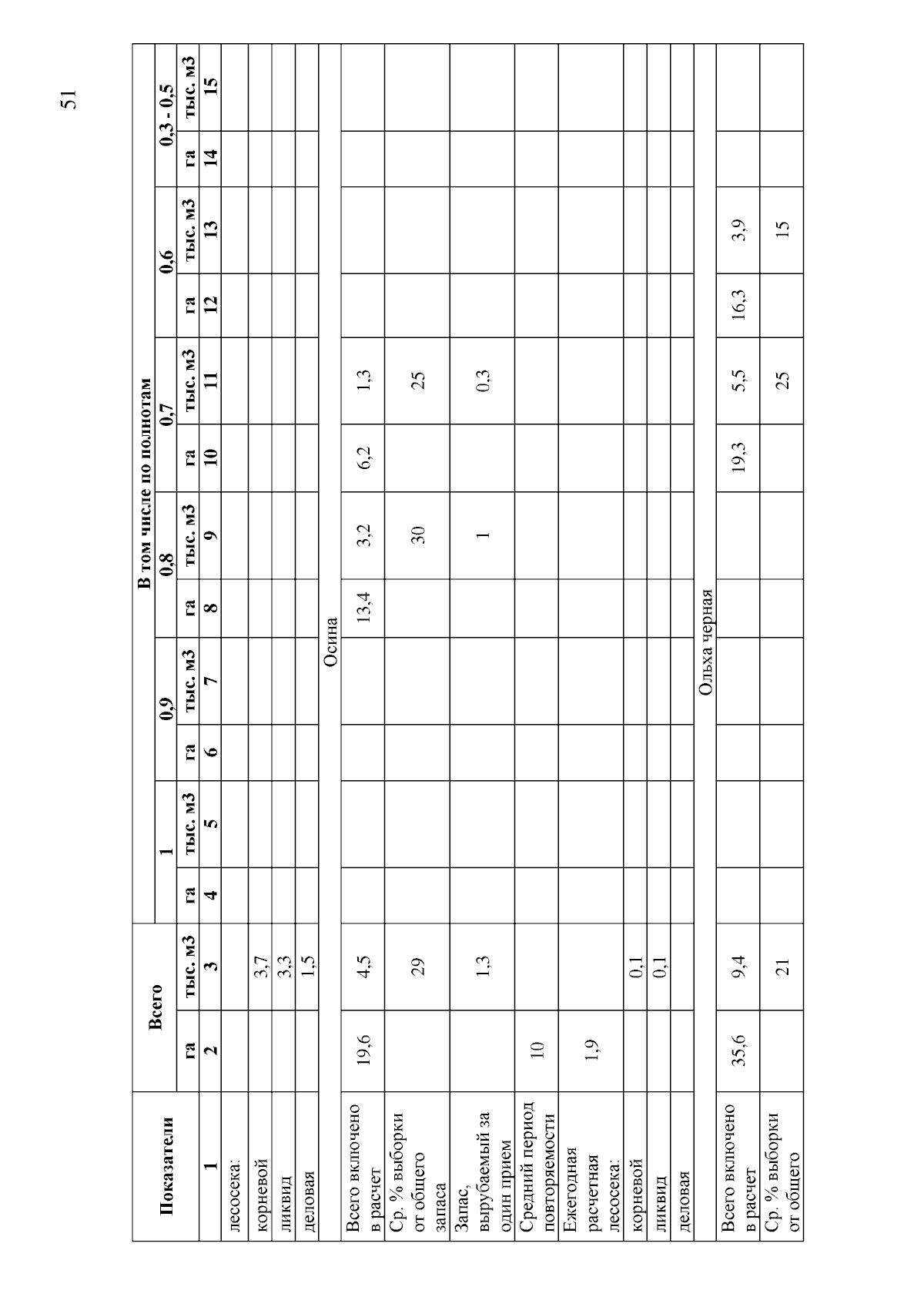 51

| Показатели | Всего | | В том числе по полнотам | | | | | | | | | | | |
|---|---|---|---|---|---|---|---|---|---|---|---|---|---|---|
| | | | 1 | | 0,9 | | 0,8 | | 0,7 | | 0,6 | | 0,3 - 0,5 | |
| | га | тыс. м3 | га | тыс. м3 | га | тыс. м3 | га | тыс. м3 | га | тыс. м3 | га | тыс. м3 | га | тыс. м3 |
| 1 | 2 | 3 | 4 | 5 | 6 | 7 | 8 | 9 | 10 | 11 | 12 | 13 | 14 | 15 |
| лесосека: | | | | | | | | | | | | | | |
| корневой | | 3,7 | | | | | | | | | | | | |
| ликвид | | 3,3 | | | | | | | | | | | | |
| деловая | | 1,5 | | | | | | | | | | | | |
| Осина | | | | | | | | | | | | | | |
| Всего включено в расчет | 19,6 | 4,5 | | | | | 13,4 | 3,2 | 6,2 | 1,3 | | | | |
| Ср. % выборки от общего запаса | | 29 | | | | | | 30 | | 25 | | | | |
| Запас, вырубаемый за один прием | | 1,3 | | | | | | 1 | | 0,3 | | | | |
| Средний период повторяемости | 10 | | | | | | | | | | | | | |
| Ежегодная расчетная лесосека: | 1,9 | | | | | | | | | | | | | |
| корневой | | 0,1 | | | | | | | | | | | | |
| ликвид | | 0,1 | | | | | | | | | | | | |
| деловая | | | | | | | | | | | | | | |
| Ольха черная | | | | | | | | | | | | | | |
| Всего включено в расчет | 35,6 | 9,4 | | | | | | | 19,3 | 5,5 | 16,3 | 3,9 | | |
| Ср. % выборки от общего | | 21 | | | | | | | | 25 | | 15 | | |